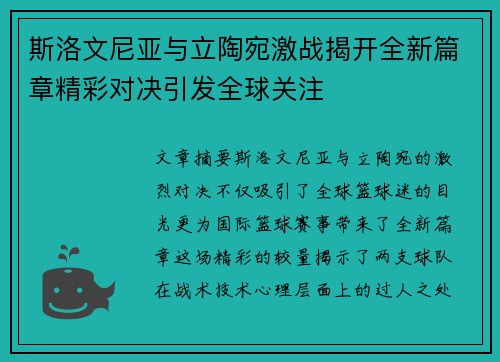 斯洛文尼亚与立陶宛激战揭开全新篇章精彩对决引发全球关注

文章摘要斯洛文尼亚与立陶宛的激烈对决不仅吸引了全球篮球迷的目光更为国际篮球赛事带来了全新篇章这场精彩的较量揭示了两支球队在战术技术心理层面上的过人之处